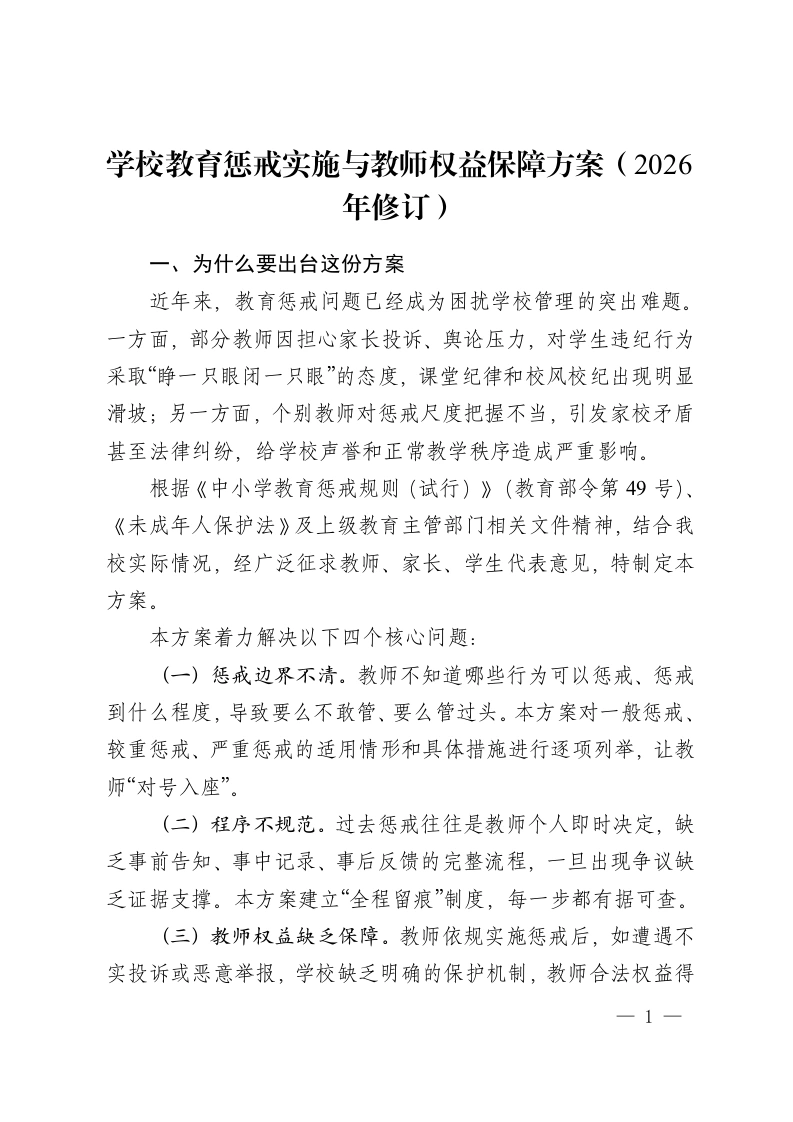 学校教育惩戒实施与教师权益保障方案（2026年修订）

一、为什么要出台这份方案

近年来，教育惩戒问题已经成为困扰学校管理的突出难题。一方面，部分教师因担心家长投诉、舆论压力，对学生违纪行为采取“睁一只眼闭一只眼”的态度，课堂纪律和校风校纪出现明显滑坡；另一方面，个别教师对惩戒尺度把握不当，引发家校矛盾甚至法律纠纷，给学校声誉和正常教学秩序造成严重影响。

根据《中小学教育惩戒规则（试行）》（教育部令第49号）、《未成年人保护法》及上级教育主管部门相关文件精神，结合我校实际情况，经广泛征求教师、家长、学生代表意见，特制定本方案。

本方案着力解决以下四个核心问题：

（一）惩戒边界不清。教师不知道哪些行为可以惩戒、惩戒到什么程度，导致要么不敢管、要么管过头。本方案对一般惩戒、较重惩戒、严重惩戒的适用情形和具体措施进行逐项列举，让教师“对号入座”。

（二）程序不规范。过去惩戒往往是教师个人即时决定，缺乏事前告知、事中记录、事后反馈的完整流程，一旦出现争议缺乏证据支撑。本方案建立“全程留痕”制度，每一步都有据可查。

（三）教师权益缺乏保障。教师依规实施惩戒后，如遭遇不实投诉或恶意举报，学校缺乏明确的保护机制，教师合法权益得

— 1 —